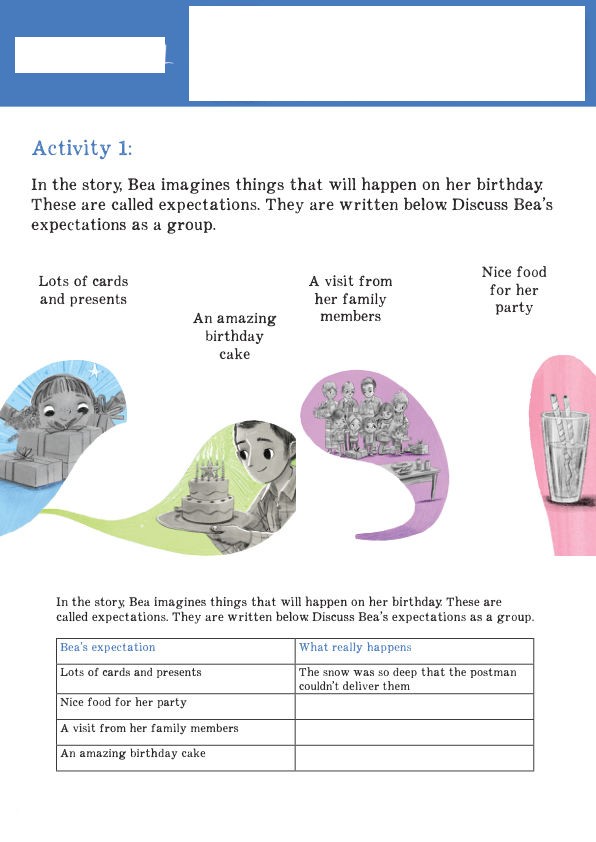 Activity 1:

In the story, Bea imagines things that will happen on her birthday. These are called expectations. They are written below. Discuss Bea's expectations as a group.

Lots of cards and presents

An amazing birthday cake

A visit from her family members

Nice food for her party

In the story, Bea imagines things that will happen on her birthday. These are called expectations. They are written below. Discuss Bea's expectations as a group.

| Bea's expectation | What really happens |
|---|---|
| Lots of cards and presents | The snow was so deep that the postman couldn't deliver them |
| Nice food for her party | |
| A visit from her family members | |
| An amazing birthday cake | |